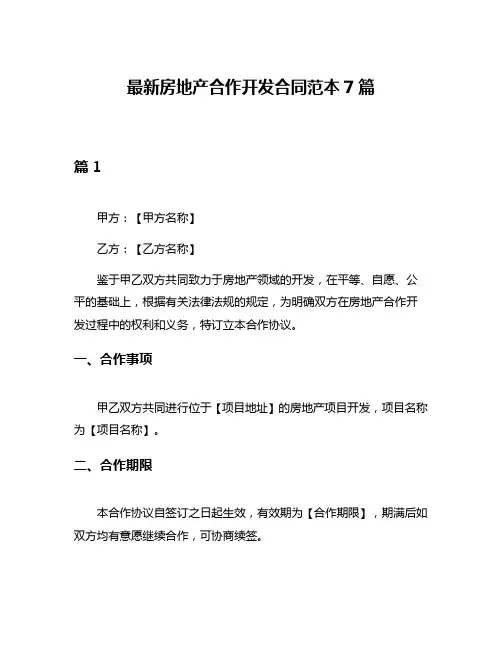 最新房地产合作开发合同范本 7 篇

篇 1

甲方：【甲方名称】

乙方：【乙方名称】

鉴于甲乙双方共同致力于房地产领域的开发，在平等、自愿、公平的基础上，根据有关法律法规的规定，为明确双方在房地产合作开发过程中的权利和义务，特订立本合作协议。

一、合作事项

甲乙双方共同进行位于【项目地址】的房地产项目开发，项目名称为【项目名称】。

二、合作期限

本合作协议自签订之日起生效，有效期为【合作期限】，期满后如双方均有意愿继续合作，可协商续签。